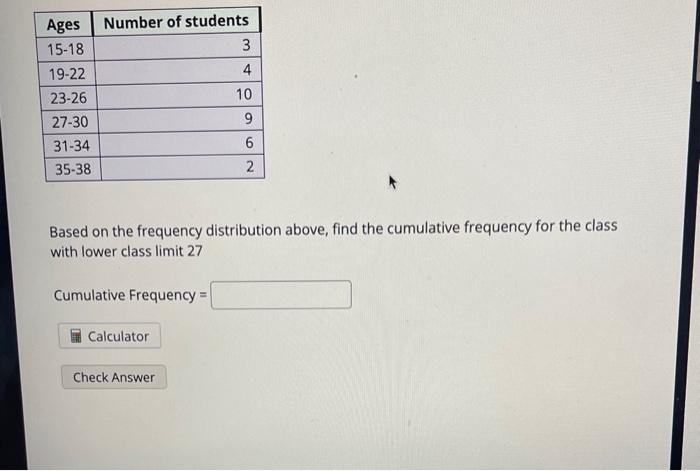 | Ages | Number of students |
|---|---|
| 15-18 | 3 |
| 19-22 | 4 |
| 23-26 | 10 |
| 27-30 | 9 |
| 31-34 | 6 |
| 35-38 | 2 |

Based on the frequency distribution above, find the cumulative frequency for the class with lower class limit 27

Cumulative Frequency =

Calculator

Check Answer